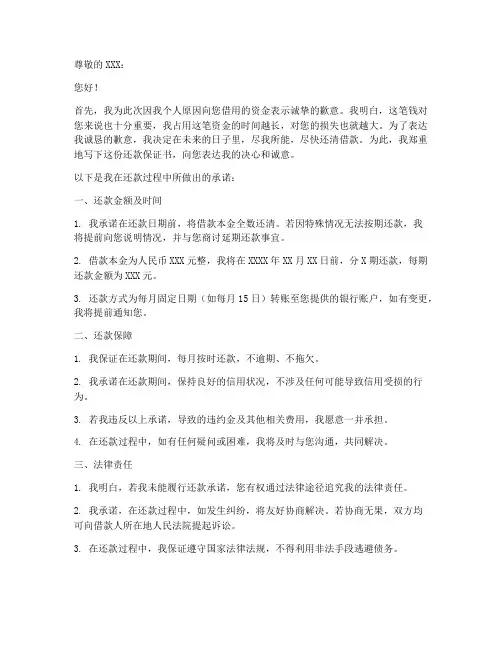 尊敬的 XXX：

您好！

首先，我为此次因我个人原因向您借用的资金表示诚挚的歉意。我明白，这笔钱对您来说也十分重要，我占用这笔资金的时间越长，对您的损失也就越大。为了表达我诚恳的歉意，我决定在未来的日子里，尽我所能，尽快还清借款。为此，我郑重地写下这份还款保证书，向您表达我的决心和诚意。

以下是我在还款过程中所做出的承诺：

一、还款金额及时间

1. 我承诺在还款日期前，将借款本金全数还清。若因特殊情况无法按期还款，我将提前向您说明情况，并与您商讨延期还款事宜。

2. 借款本金为人民币 XXX 元整，我将在 XXXX 年 XX 月 XX 日前，分 X 期还款，每期还款金额为 XXX 元。

3. 还款方式为每月固定日期（如每月 15 日）转账至您提供的银行账户，如有变更，我将提前通知您。

二、还款保障

1. 我保证在还款期间，每月按时还款，不逾期、不拖欠。

2. 我承诺在还款期间，保持良好的信用状况，不涉及任何可能导致信用受损的行为。

3. 若我违反以上承诺，导致的违约金及其他相关费用，我愿意一并承担。

4. 在还款过程中，如有任何疑问或困难，我将及时与您沟通，共同解决。

三、法律责任

1. 我明白，若我未能履行还款承诺，您有权通过法律途径追究我的法律责任。

2. 我承诺，在还款过程中，如发生纠纷，将友好协商解决。若协商无果，双方均可向借款人所在地人民法院提起诉讼。

3. 在还款过程中，我保证遵守国家法律法规，不得利用非法手段逃避债务。